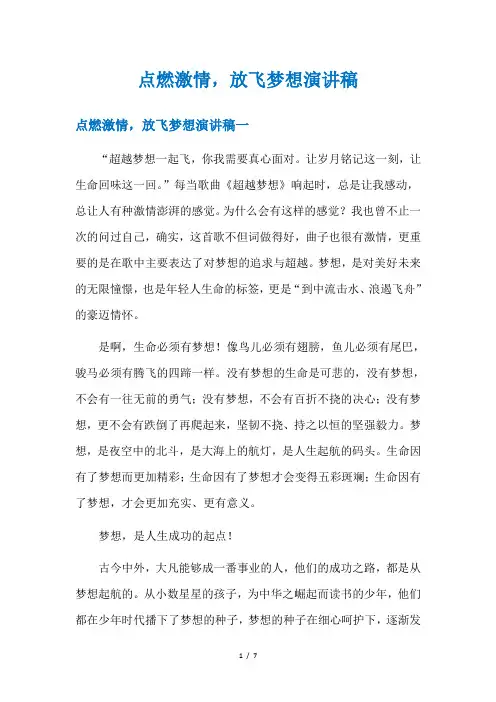 点燃激情，放飞梦想演讲稿

点燃激情，放飞梦想演讲稿一

“超越梦想一起飞，你我需要真心面对。让岁月铭记这一刻，让生命回味这一回。”每当歌曲《超越梦想》响起时，总是让我感动，总让人有种激情澎湃的感觉。为什么会有这样的感觉？我也曾不止一次的问过自己，确实，这首歌不但词做得好，曲子也很有激情，更重要的是在歌中主要表达了对梦想的追求与超越。梦想，是对美好未来的无限憧憬，也是年轻人生命的标签，更是“到中流击水、浪遏飞舟”的豪迈情怀。

是啊，生命必须有梦想！像鸟儿必须有翅膀，鱼儿必须有尾巴，骏马必须有腾飞的四蹄一样。没有梦想的生命是可悲的，没有梦想，不会有一往无前的勇气；没有梦想，不会有百折不挠的决心；没有梦想，更不会有跌倒了再爬起来，坚韧不挠、持之以恒的坚强毅力。梦想，是夜空中的北斗，是大海上的航灯，是人生起航的码头。生命因有了梦想而更加精彩；生命因有了梦想才会变得五彩斑斓；生命因有了梦想，才会更加充实、更有意义。

梦想，是人生成功的起点！

古今中外，大凡能够成一番事业的人，他们的成功之路，都是从梦想起航的。从小数星星的孩子，为中华之崛起而读书的少年，他们都在少年时代播下了梦想的种子，梦想的种子在细心呵护下，逐渐发

1 / 7